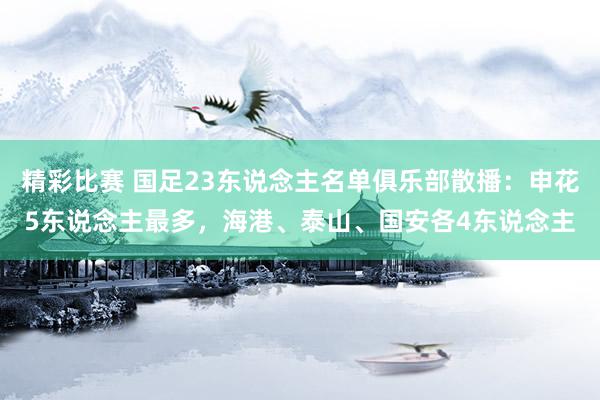 精彩比赛 国足23东说念主名单俱乐部散播：申花5东说念主最多，海港、泰山、国安各4东说念主